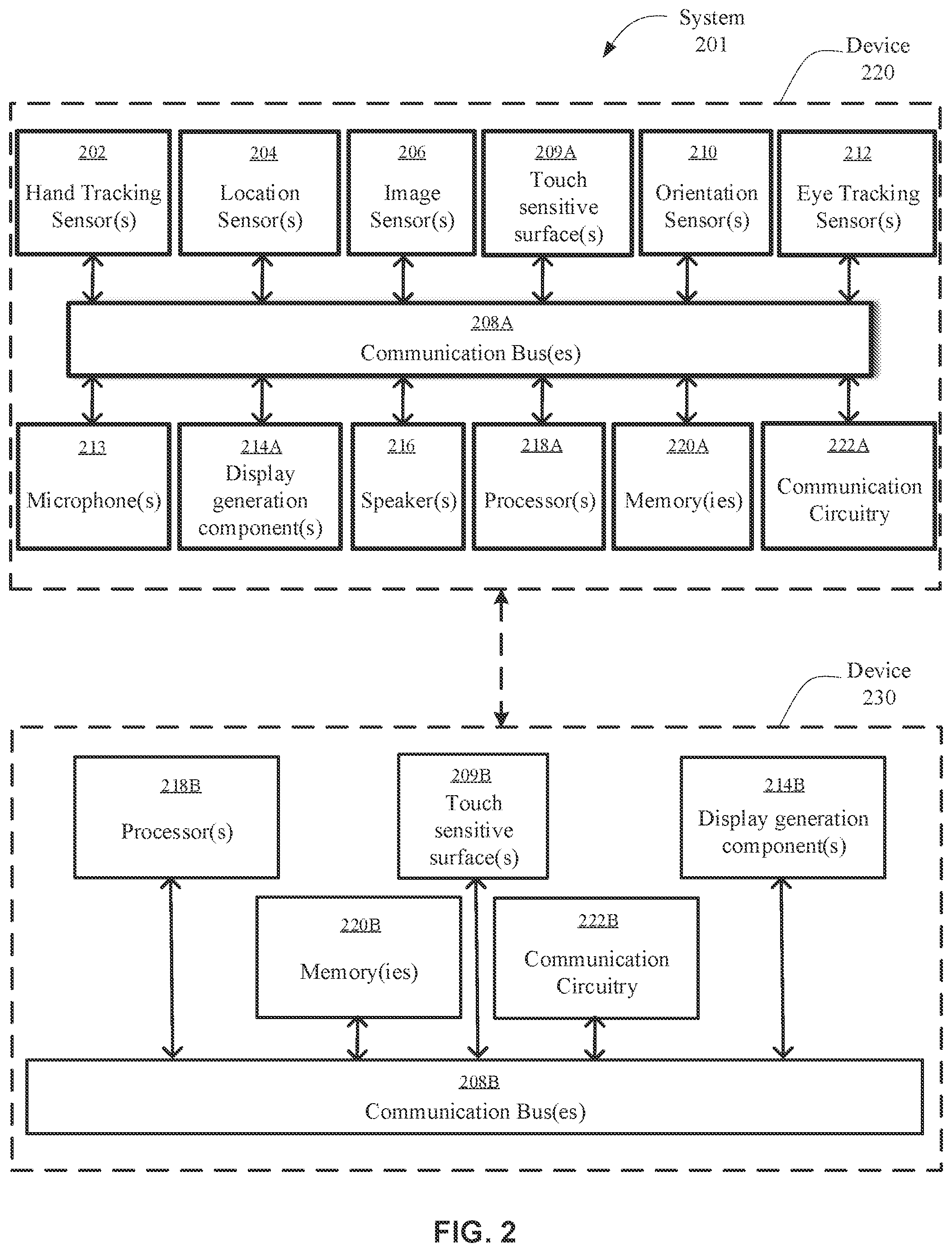 System 201

Device 220

202
Hand Tracking Sensor(s)

204
Location Sensor(s)

206
Image Sensor(s)

209A
Touch sensitive surface(s)

210
Orientation Sensor(s)

212
Eye Tracking Sensor(s)

208A
Communication Bus(es)

213
Microphone(s)

214A
Display generation component(s)

216
Speaker(s)

218A
Processor(s)

220A
Memory(ies)

222A
Communication Circuitry

Device 230

218B
Processor(s)

209B
Touch sensitive surface(s)

214B
Display generation component(s)

220B
Memory(ies)

222B
Communication Circuitry

208B
Communication Bus(es)

FIG. 2